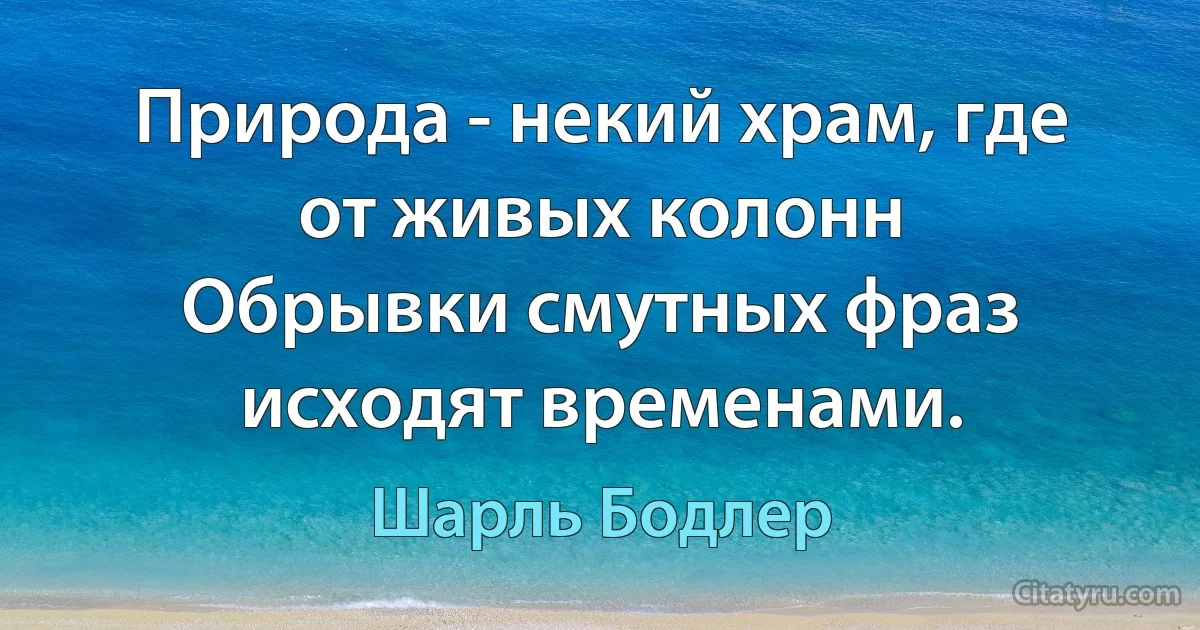 Природа - некий храм, где от живых колонн Обрывки смутных фраз исходят временами.

Шарль Бодлер

Citatyru.com